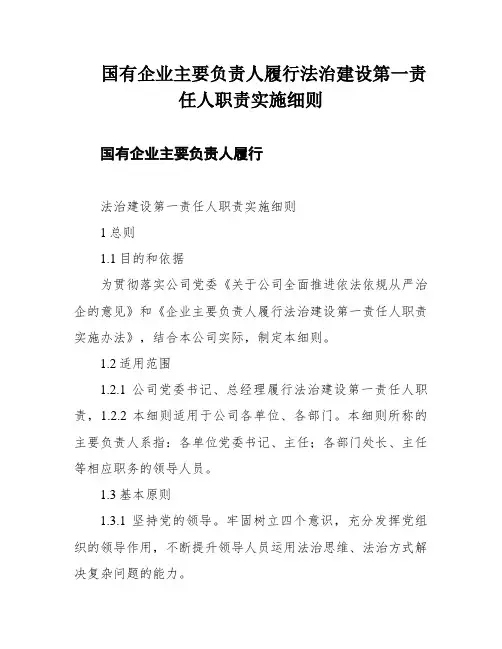 国有企业主要负责人履行法治建设第一责任人职责实施细则

国有企业主要负责人履行

法治建设第一责任人职责实施细则

1 总则

1.1 目的和依据

为贯彻落实公司党委《关于公司全面推进依法依规从严治企的意见》和《企业主要负责人履行法治建设第一责任人职责实施办法》，结合本公司实际，制定本细则。

1.2 适用范围

1.2.1 公司党委书记、总经理履行法治建设第一责任人职责，1.2.2 本细则适用于公司各单位、各部门。本细则所称的主要负责人系指：各单位党委书记、主任；各部门处长、主任等相应职务的领导人员。

1.3 基本原则

1.3.1 坚持党的领导。牢固树立四个意识，充分发挥党组织的领导作用，不断提升领导人员运用法治思维、法治方式解决复杂问题的能力。